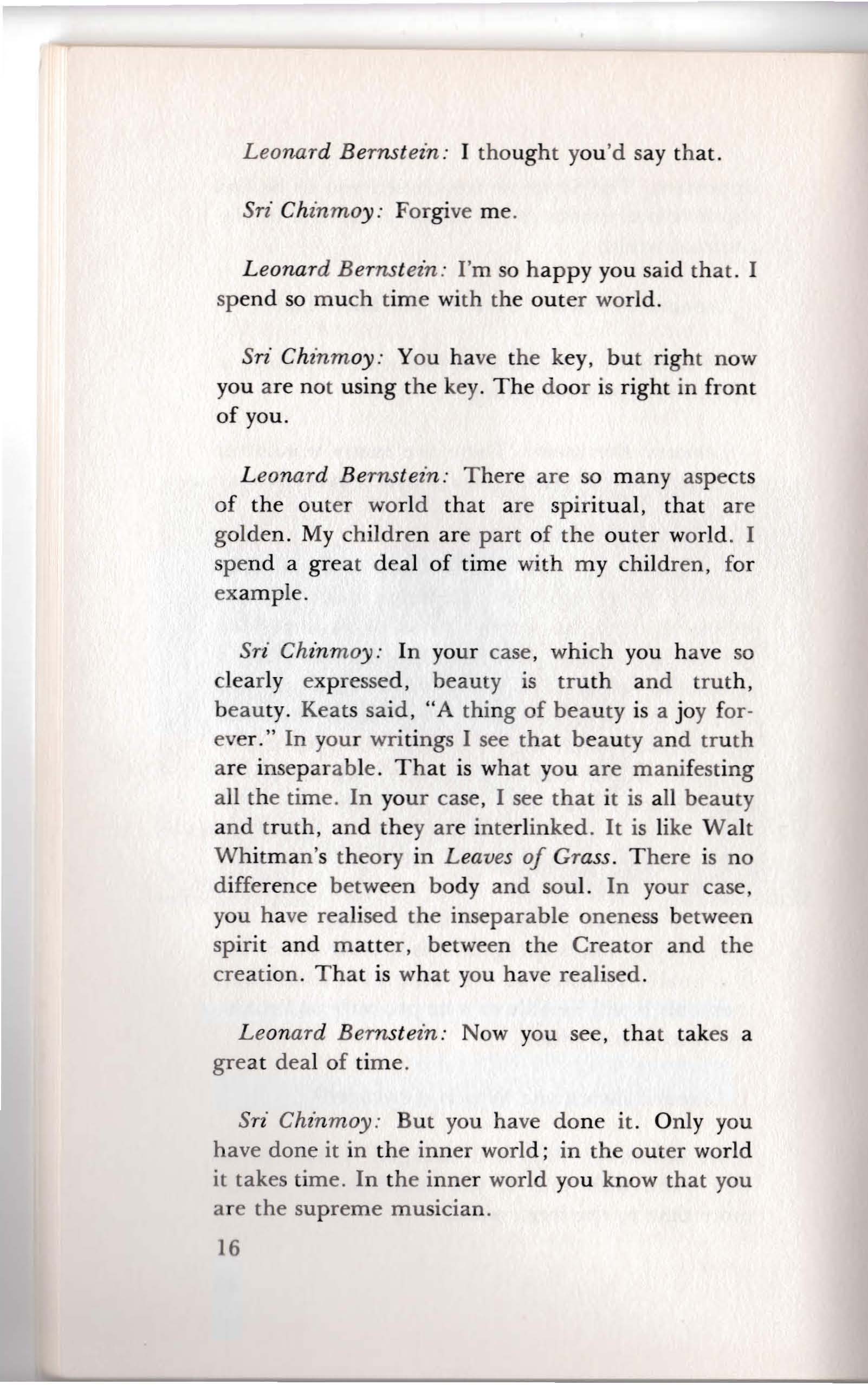 Leonard Bernstein: I thought you'd say that.

Sri Chinmoy: Forgive me.

Leonard Bernstein: I'm so happy you said that. I spend so much time with the outer world.

Sri Chinmoy: You have the key, but right now you are not using the key. The door is right in front of you.

Leonard Bernstein: There are so many aspects of the outer world that are spiritual, that are golden. My children are part of the outer world. I spend a great deal of time with my children, for example.

Sri Chinmoy: In your case, which you have so clearly expressed, beauty is truth and truth, beauty. Keats said, "A thing of beauty is a joy forever." In your writings I see that beauty and truth are inseparable. That is what you are manifesting all the time. In your case, I see that it is all beauty and truth, and they are interlinked. It is like Walt Whitman's theory in Leaves of Grass. There is no difference between body and soul. In your case, you have realised the inseparable oneness between spirit and matter, between the Creator and the creation. That is what you have realised.

Leonard Bernstein: Now you see, that takes a great deal of time.

Sri Chinmoy: But you have done it. Only you have done it in the inner world; in the outer world it takes time. In the inner world you know that you are the supreme musician.

16